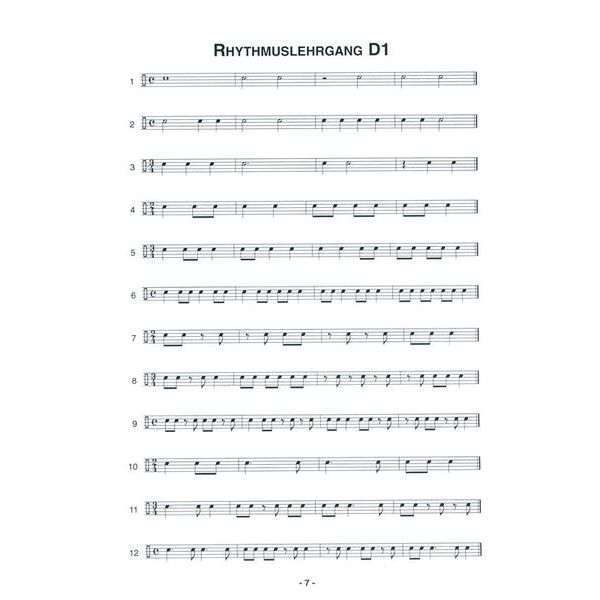 RHYTHMUSLEHRGANG D1

1

2

3

4

5

6

7

8

9

10

11

12

- 7 -